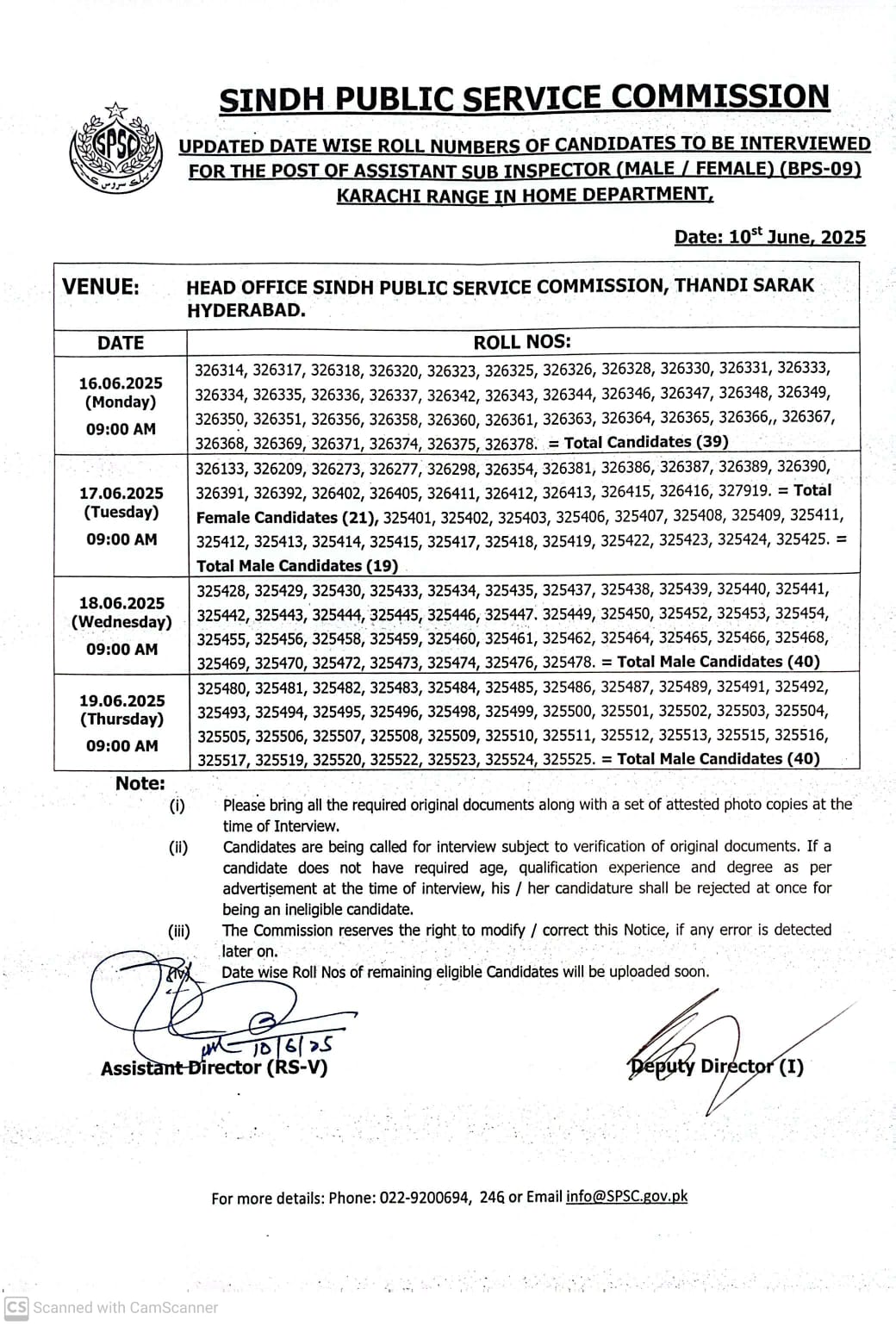 SPSC

SINDH PUBLIC SERVICE COMMISSION

UPDATED DATE WISE ROLL NUMBERS OF CANDIDATES TO BE INTERVIEWED FOR THE POST OF ASSISTANT SUB INSPECTOR (MALE / FEMALE) (BPS-09) KARACHI RANGE IN HOME DEPARTMENT,

Date: 10$^{st}$ June, 2025

| VENUE: | HEAD OFFICE SINDH PUBLIC SERVICE COMMISSION, THANDI SARAK HYDERABAD. |
|---|---|
| DATE | ROLL NOS: |
| 16.06.2025 (Monday) 09:00 AM | 326314, 326317, 326318, 326320, 326323, 326325, 326326, 326328, 326330, 326331, 326333, 326334, 326335, 326336, 326337, 326342, 326343, 326344, 326346, 326347, 326348, 326349, 326350, 326351, 326356, 326358, 326360, 326361, 326363, 326364, 326365, 326366,, 326367, 326368, 326369, 326371, 326374, 326375, 326378. = Total Candidates (39) |
| 17.06.2025 (Tuesday) 09:00 AM | 326133, 326209, 326273, 326277, 326298, 326354, 326381, 326386, 326387, 326389, 326390, 326391, 326392, 326402, 326405, 326411, 326412, 326413, 326415, 326416, 327919. = Total Female Candidates (21), 325401, 325402, 325403, 325406, 325407, 325408, 325409, 325411, 325412, 325413, 325414, 325415, 325417, 325418, 325419, 325422, 325423, 325424, 325425. = Total Male Candidates (19) |
| 18.06.2025 (Wednesday) 09:00 AM | 325428, 325429, 325430, 325433, 325434, 325435, 325437, 325438, 325439, 325440, 325441, 325442, 325443, 325444, 325445, 325446, 325447. 325449, 325450, 325452, 325453, 325454, 325455, 325456, 325458, 325459, 325460, 325461, 325462, 325464, 325465, 325466, 325468, 325469, 325470, 325472, 325473, 325474, 325476, 325478. = Total Male Candidates (40) |
| 19.06.2025 (Thursday) 09:00 AM | 325480, 325481, 325482, 325483, 325484, 325485, 325486, 325487, 325489, 325491, 325492, 325493, 325494, 325495, 325496, 325498, 325499, 325500, 325501, 325502, 325503, 325504, 325505, 325506, 325507, 325508, 325509, 325510, 325511, 325512, 325513, 325515, 325516, 325517, 325519, 325520, 325522, 325523, 325524, 325525. = Total Male Candidates (40) |

Note:
(i) Please bring all the required original documents along with a set of attested photo copies at the time of Interview.
(ii) Candidates are being called for interview subject to verification of original documents. If a candidate does not have required age, qualification experience and degree as per advertisement at the time of interview, his / her candidature shall be rejected at once for being an ineligible candidate.
(iii) The Commission reserves the right to modify / correct this Notice, if any error is detected later on.
(iv) Date wise Roll Nos of remaining eligible Candidates will be uploaded soon.

10/6/25
Assistant Director (RS-V)

Deputy Director (I)

For more details: Phone: 022-9200694, 246 or Email info@SPSC.gov.pk

CS Scanned with CamScanner